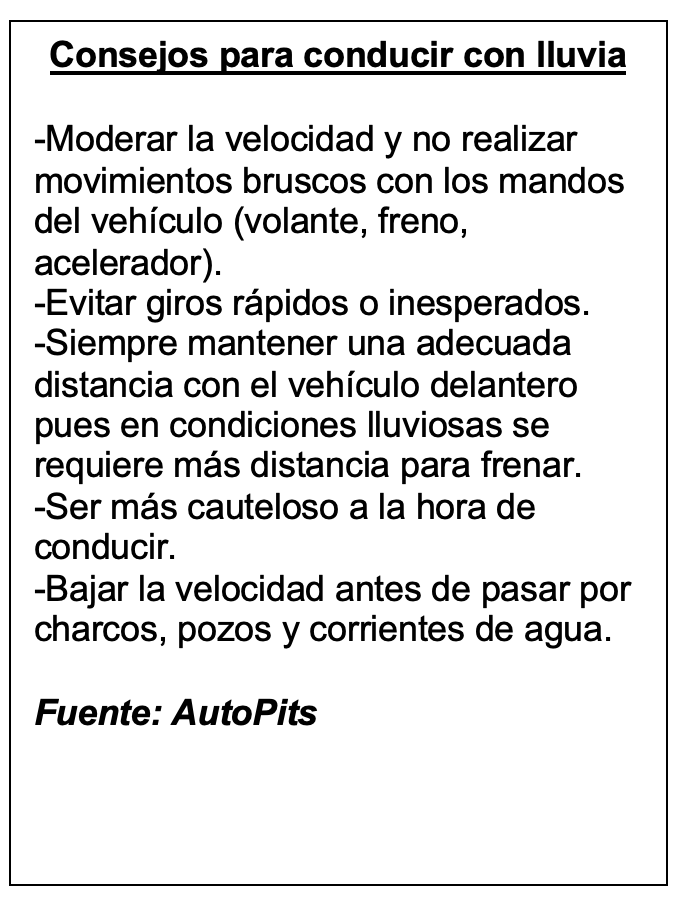 Consejos para conducir con lluvia

-Moderar la velocidad y no realizar movimientos bruscos con los mandos del vehículo (volante, freno, acelerador).
-Evitar giros rápidos o inesperados.
-Siempre mantener una adecuada distancia con el vehículo delantero pues en condiciones lluviosas se requiere más distancia para frenar.
-Ser más cauteloso a la hora de conducir.
-Bajar la velocidad antes de pasar por charcos, pozos y corrientes de agua.

Fuente: AutoPits